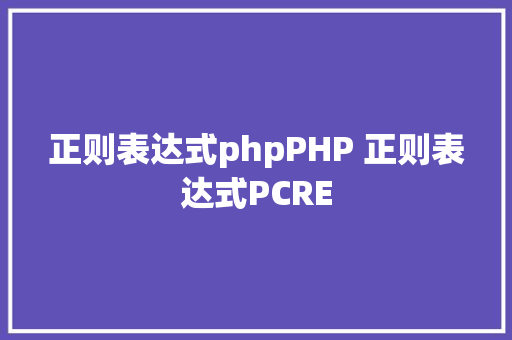 正则表达式phpPHP 正则表达式PCRE